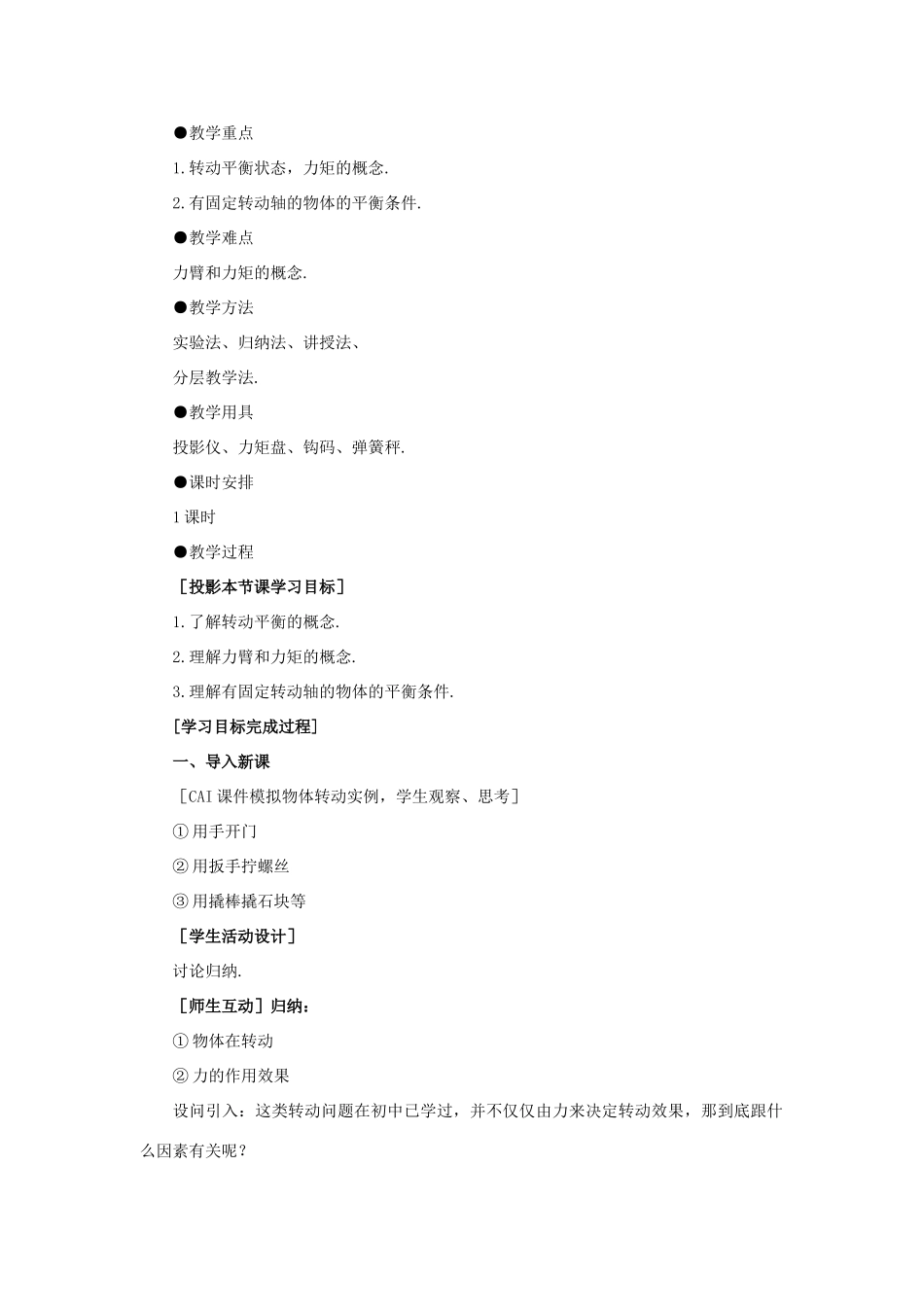 ●教学重点

1.转动平衡状态，力矩的概念.

2.有固定转动轴的物体的平衡条件.

●教学难点

力臂和力矩的概念.

●教学方法

实验法、归纳法、讲授法、

分层教学法.

●教学用具

投影仪、力矩盘、钩码、弹簧秤.

●课时安排

1课时

●教学过程

［投影本节课学习目标］

1.了解转动平衡的概念.

2.理解力臂和力矩的概念.

3.理解有固定转动轴的物体的平衡条件.

［学习目标完成过程］

一、导入新课

［CAI课件模拟物体转动实例，学生观察、思考］

①用手开门

②用扳手拧螺丝

③用撬棒撬石块等

［学生活动设计］

讨论归纳.

［师生互动］归纳：

①物体在转动

②力的作用效果

设问引入：这类转动问题在初中已学过，并不仅仅由力来决定转动效果，那到底跟什么因素有关呢？